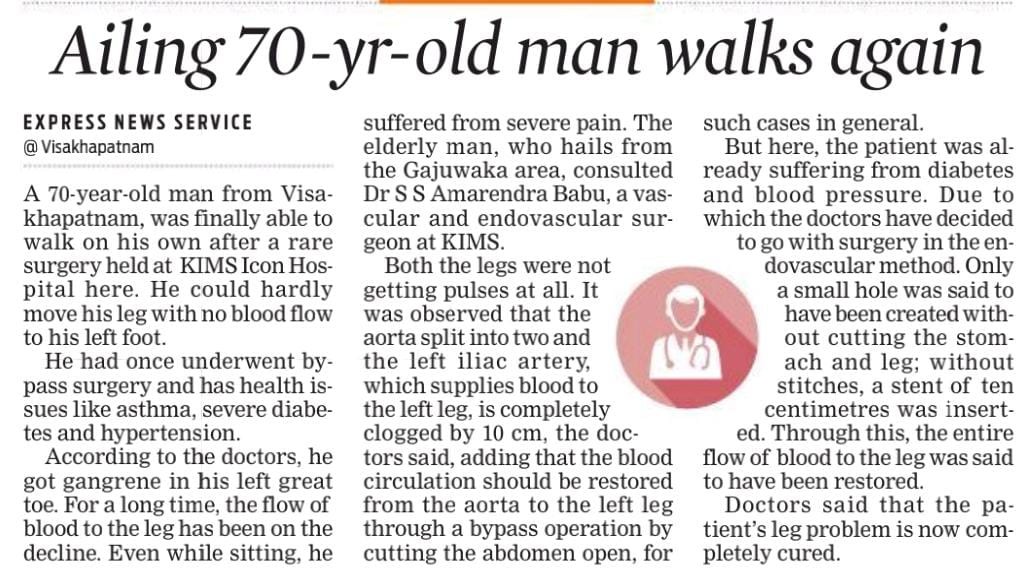 Ailing 70-yr-old man walks again

EXPRESS NEWS SERVICE
@ Visakhapatnam

A 70-year-old man from Visakhapatnam, was finally able to walk on his own after a rare surgery held at KIMS Icon Hospital here. He could hardly move his leg with no blood flow to his left foot.

He had once underwent bypass surgery and has health issues like asthma, severe diabetes and hypertension.

According to the doctors, he got gangrene in his left great toe. For a long time, the flow of blood to the leg has been on the decline. Even while sitting, he suffered from severe pain. The elderly man, who hails from the Gajuwaka area, consulted Dr S S Amarendra Babu, a vascular and endovascular surgeon at KIMS.

Both the legs were not getting pulses at all. It was observed that the aorta split into two and the left iliac artery, which supplies blood to the left leg, is completely clogged by 10 cm, the doctors said, adding that the blood circulation should be restored from the aorta to the left leg through a bypass operation by cutting the abdomen open, for such cases in general.

But here, the patient was already suffering from diabetes and blood pressure. Due to which the doctors have decided to go with surgery in the endovascular method. Only a small hole was said to have been created without cutting the stomach and leg; without stitches, a stent of ten centimetres was inserted. Through this, the entire flow of blood to the leg was said to have been restored.

Doctors said that the patient's leg problem is now completely cured.